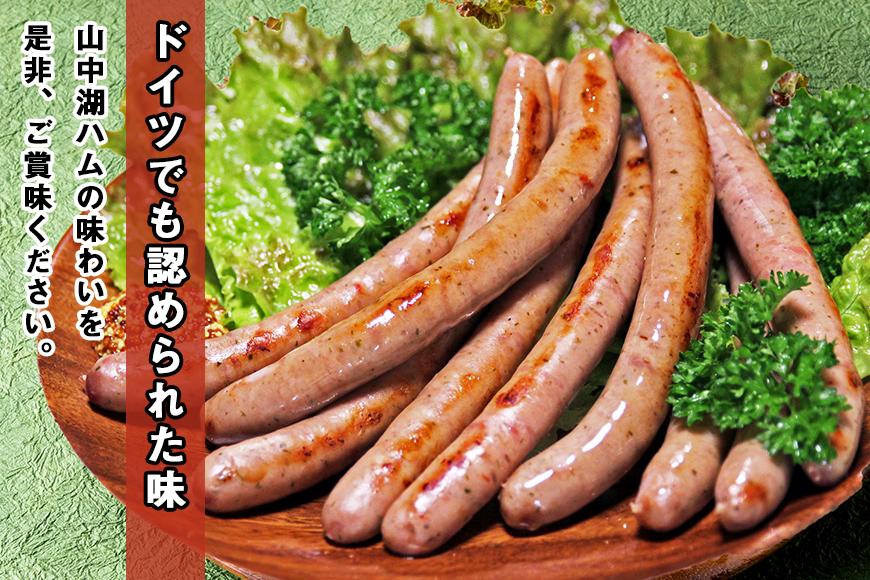 ドイツでも認められた味

山中湖ハムの味わいを
是非、ご賞味ください。